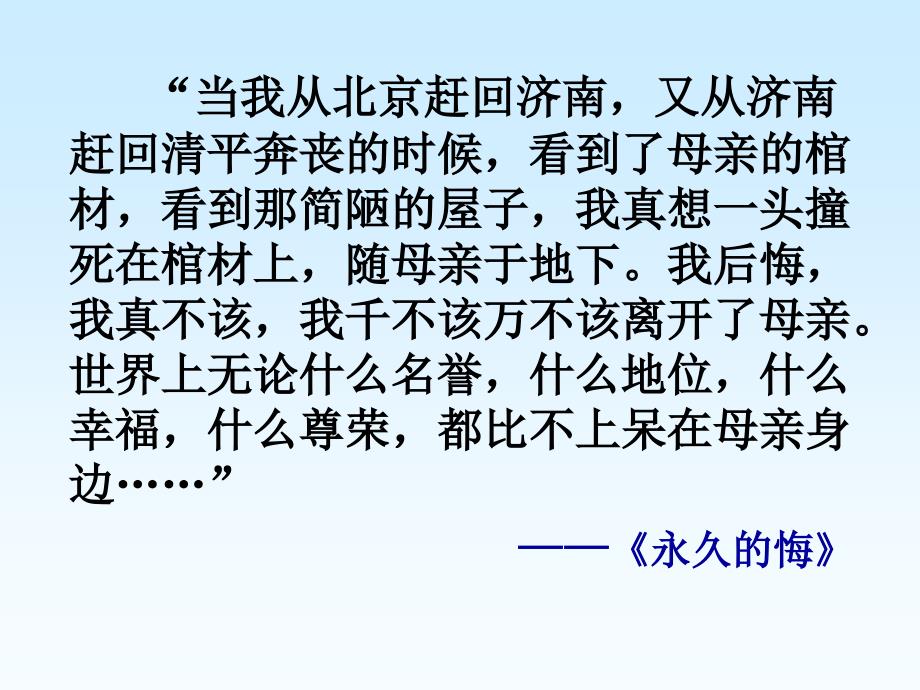 “当我从北京赶回济南，又从济南赶回清平奔丧的时候，看到了母亲的棺材，看到那简陋的屋子，我真想一头撞死在棺材上，随母亲于地下。我后悔，我真不该，我千不该万不该离开了母亲。世界上无论什么名誉，什么地位，什么幸福，什么尊荣，都比不上呆在母亲身边……”

——《永久的悔》